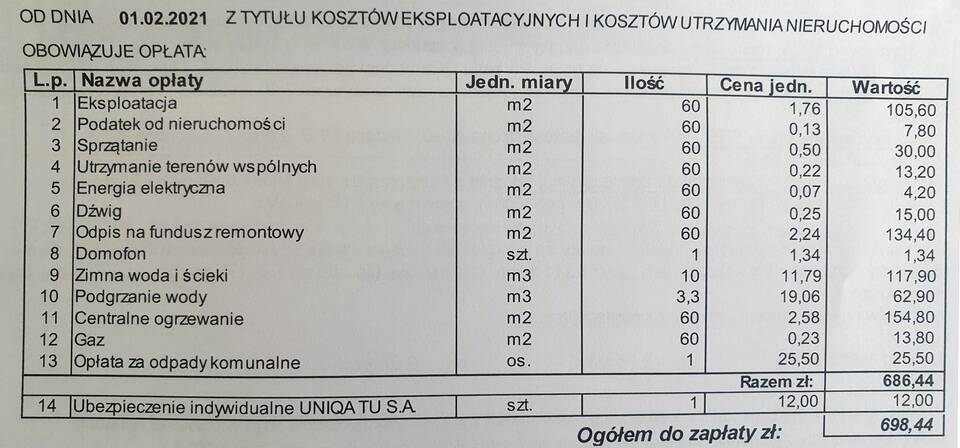 OD DNIA 01.02.2021 Z TYTUŁU KOSZTÓW EKSPLOATACYJNYCH I KOSZTÓW UTRZYMANIA NIERUCHOMOŚCI

OBOWIĄZUJE OPŁATA:

| L.p. | Nazwa opłaty | Jedn. miary | Ilość | Cena jedn. | Wartość |
|---|---|---|---|---|---|
| 1 | Eksploatacja | m2 | 60 | 1,76 | 105,60 |
| 2 | Podatek od nieruchomości | m2 | 60 | 0,13 | 7,80 |
| 3 | Sprzątanie | m2 | 60 | 0,50 | 30,00 |
| 4 | Utrzymanie terenów wspólnych | m2 | 60 | 0,22 | 13,20 |
| 5 | Energia elektryczna | m2 | 60 | 0,07 | 4,20 |
| 6 | Dźwig | m2 | 60 | 0,25 | 15,00 |
| 7 | Odpis na fundusz remontowy | m2 | 60 | 2,24 | 134,40 |
| 8 | Domofon | szt. | 1 | 1,34 | 1,34 |
| 9 | Zimna woda i ścieki | m3 | 10 | 11,79 | 117,90 |
| 10 | Podgrzanie wody | m3 | 3,3 | 19,06 | 62,90 |
| 11 | Centralne ogrzewanie | m2 | 60 | 2,58 | 154,80 |
| 12 | Gaz | m2 | 60 | 0,23 | 13,80 |
| 13 | Opłata za odpady komunalne | os. | 1 | 25,50 | 25,50 |
| | | | | Razem zł: | 686,44 |
| 14 | Ubezpieczenie indywidualne UNIQA TU S.A. | szt. | 1 | 12,00 | 12,00 |

Ogółem do zapłaty zł: 698,44